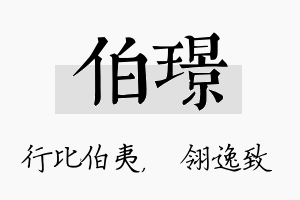 伯璟

行比伯夷，　翎逸致